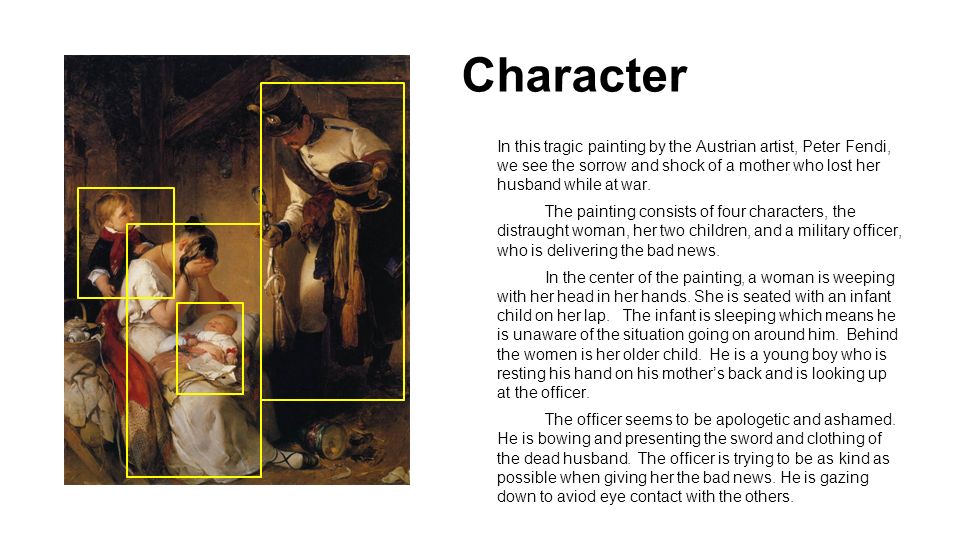 Character

In this tragic painting by the Austrian artist, Peter Fendi, we see the sorrow and shock of a mother who lost her husband while at war.

The painting consists of four characters, the distraught woman, her two children, and a military officer, who is delivering the bad news.

In the center of the painting, a woman is weeping with her head in her hands. She is seated with an infant child on her lap. The infant is sleeping which means he is unaware of the situation going on around him. Behind the women is her older child. He is a young boy who is resting his hand on his mother's back and is looking up at the officer.

The officer seems to be apologetic and ashamed. He is bowing and presenting the sword and clothing of the dead husband. The officer is trying to be as kind as possible when giving her the bad news. He is gazing down to aviod eye contact with the others.